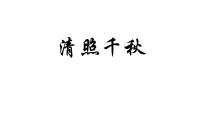 清照千秋